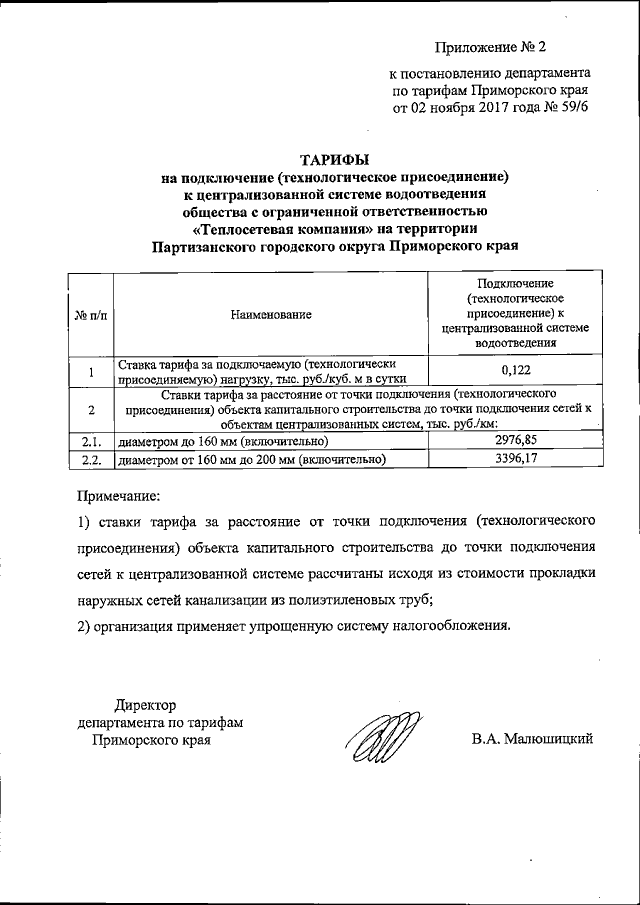 Приложение № 2

к постановлению департамента по тарифам Приморского края от 02 ноября 2017 года № 59/6

ТАРИФЫ
на подключение (технологическое присоединение) к централизованной системе водоотведения общества с ограниченной ответственностью «Теплосетевая компания» на территории Партизанского городского округа Приморского края

| № п/п | Наименование | Подключение (технологическое присоединение) к централизованной системе водоотведения |
|---|---|---|
| 1 | Ставка тарифа за подключаемую (технологически присоединяемую) нагрузку, тыс. руб./куб. м в сутки | 0,122 |
| 2 | Ставки тарифа за расстояние от точки подключения (технологического присоединения) объекта капитального строительства до точки подключения сетей к объектам централизованных систем, тыс. руб./км: | |
| 2.1. | диаметром до 160 мм (включительно) | 2976,85 |
| 2.2. | диаметром от 160 мм до 200 мм (включительно) | 3396,17 |

Примечание:

1) ставки тарифа за расстояние от точки подключения (технологического присоединения) объекта капитального строительства до точки подключения сетей к централизованной системе рассчитаны исходя из стоимости прокладки наружных сетей канализации из полиэтиленовых труб;

2) организация применяет упрощенную систему налогообложения.

Директор департамента по тарифам Приморского края

В.А. Малюшицкий